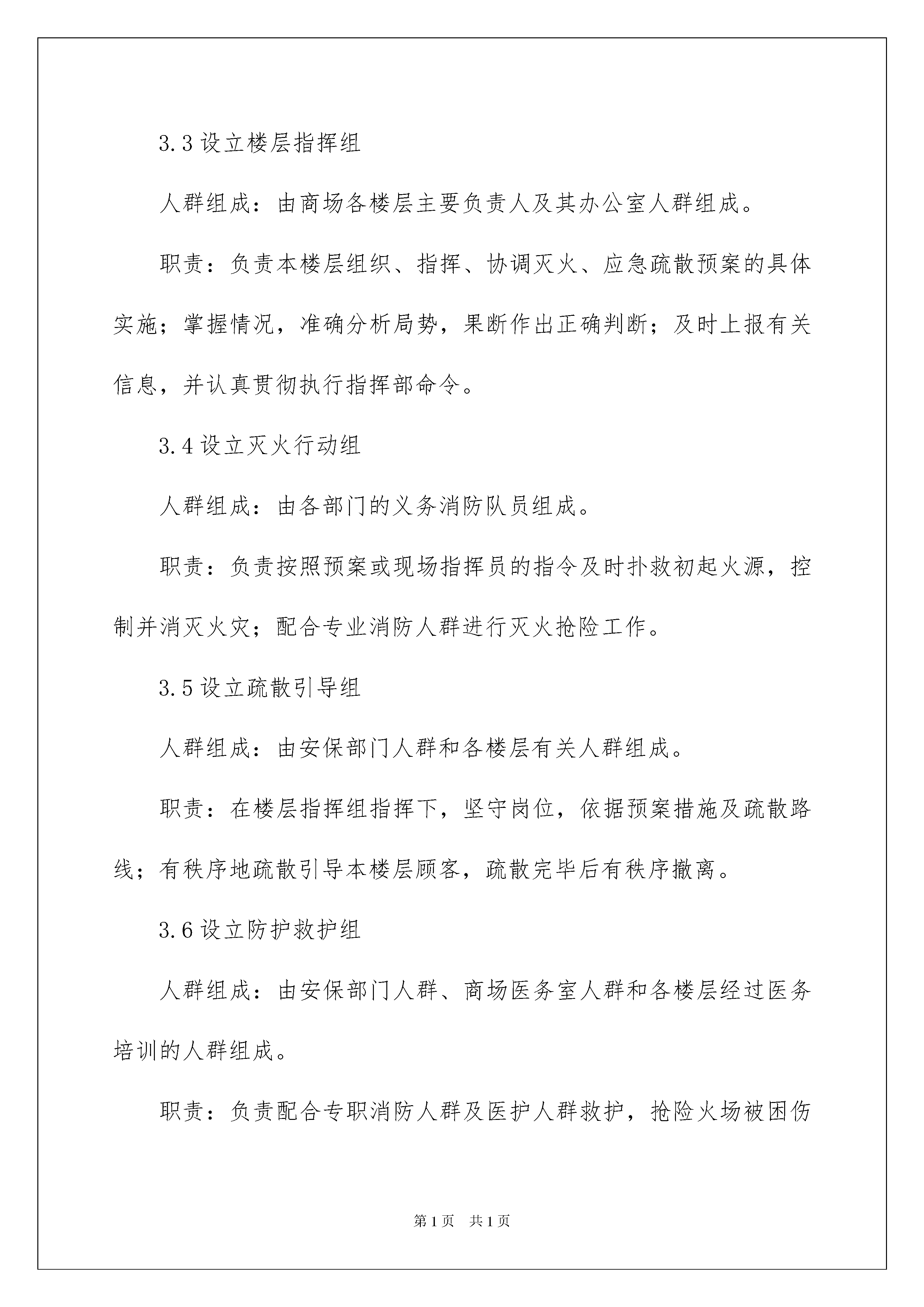 3.3 设立楼层指挥组

人群组成：由商场各楼层主要负责人及其办公室人群组成。

职责：负责本楼层组织、指挥、协调灭火、应急疏散预案的具体实施；掌握情况，准确分析局势，果断作出正确判断；及时上报有关信息，并认真贯彻执行指挥部命令。

3.4 设立灭火行动组

人群组成：由各部门的义务消防队员组成。

职责：负责按照预案或现场指挥员的指令及时扑救初起火源，控制并消灭火灾；配合专业消防人群进行灭火抢险工作。

3.5 设立疏散引导组

人群组成：由安保部门人群和各楼层有关人群组成。

职责：在楼层指挥组指挥下，坚守岗位，依据预案措施及疏散路线；有秩序地疏散引导本楼层顾客，疏散完毕后有秩序撤离。

3.6 设立防护救护组

人群组成：由安保部门人群、商场医务室人群和各楼层经过医务培训的人群组成。

职责：负责配合专职消防人群及医护人群救护，抢险火场被困伤

第 1 页　共 1 页